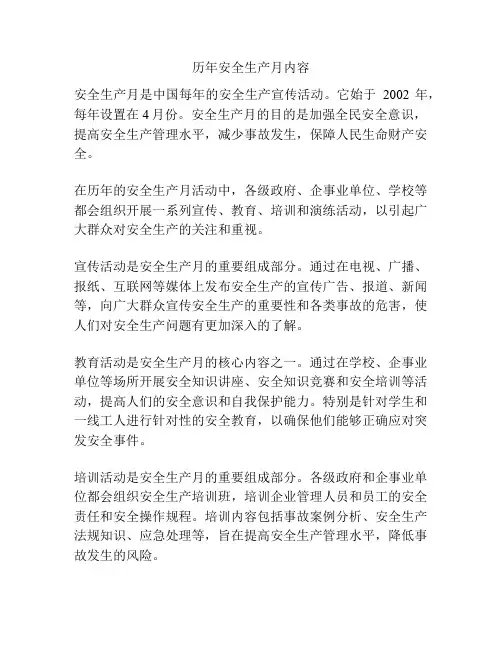 历年安全生产月内容

安全生产月是中国每年的安全生产宣传活动。它始于 2002 年，每年设置在 4 月份。安全生产月的目的是加强全民安全意识，提高安全生产管理水平，减少事故发生，保障人民生命财产安全。

在历年的安全生产月活动中，各级政府、企事业单位、学校等都会组织开展一系列宣传、教育、培训和演练活动，以引起广大群众对安全生产的关注和重视。

宣传活动是安全生产月的重要组成部分。通过在电视、广播、报纸、互联网等媒体上发布安全生产的宣传广告、报道、新闻等，向广大群众宣传安全生产的重要性和各类事故的危害，使人们对安全生产问题有更加深入的了解。

教育活动是安全生产月的核心内容之一。通过在学校、企事业单位等场所开展安全知识讲座、安全知识竞赛和安全培训等活动，提高人们的安全意识和自我保护能力。特别是针对学生和一线工人进行针对性的安全教育，以确保他们能够正确应对突发安全事件。

培训活动是安全生产月的重要组成部分。各级政府和企事业单位都会组织安全生产培训班，培训企业管理人员和员工的安全责任和安全操作规程。培训内容包括事故案例分析、安全生产法规知识、应急处理等，旨在提高安全生产管理水平，降低事故发生的风险。